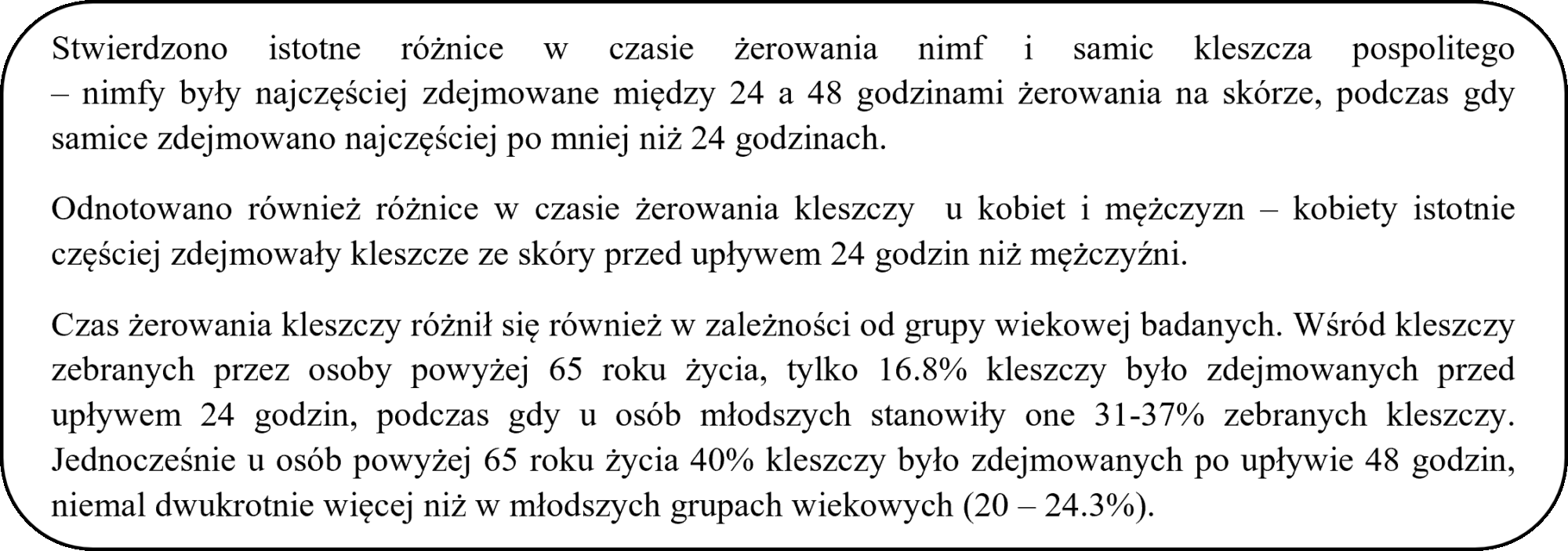 Stwierdzono istotne różnice w czasie żerowania nimf i samic kleszcza pospolitego – nimfy były najczęściej zdejmowane między 24 a 48 godzinami żerowania na skórze, podczas gdy samice zdejmowano najczęściej po mniej niż 24 godzinach.

Odnotowano również różnice w czasie żerowania kleszczy u kobiet i mężczyzn – kobiety istotnie częściej zdejmowały kleszcze ze skóry przed upływem 24 godzin niż mężczyźni.

Czas żerowania kleszczy różnił się również w zależności od grupy wiekowej badanych. Wśród kleszczy zebranych przez osoby powyżej 65 roku życia, tylko 16.8% kleszczy było zdejmowanych przed upływem 24 godzin, podczas gdy u osób młodszych stanowiły one 31-37% zebranych kleszczy. Jednocześnie u osób powyżej 65 roku życia 40% kleszczy było zdejmowanych po upływie 48 godzin, niemal dwukrotnie więcej niż w młodszych grupach wiekowych (20 – 24.3%).